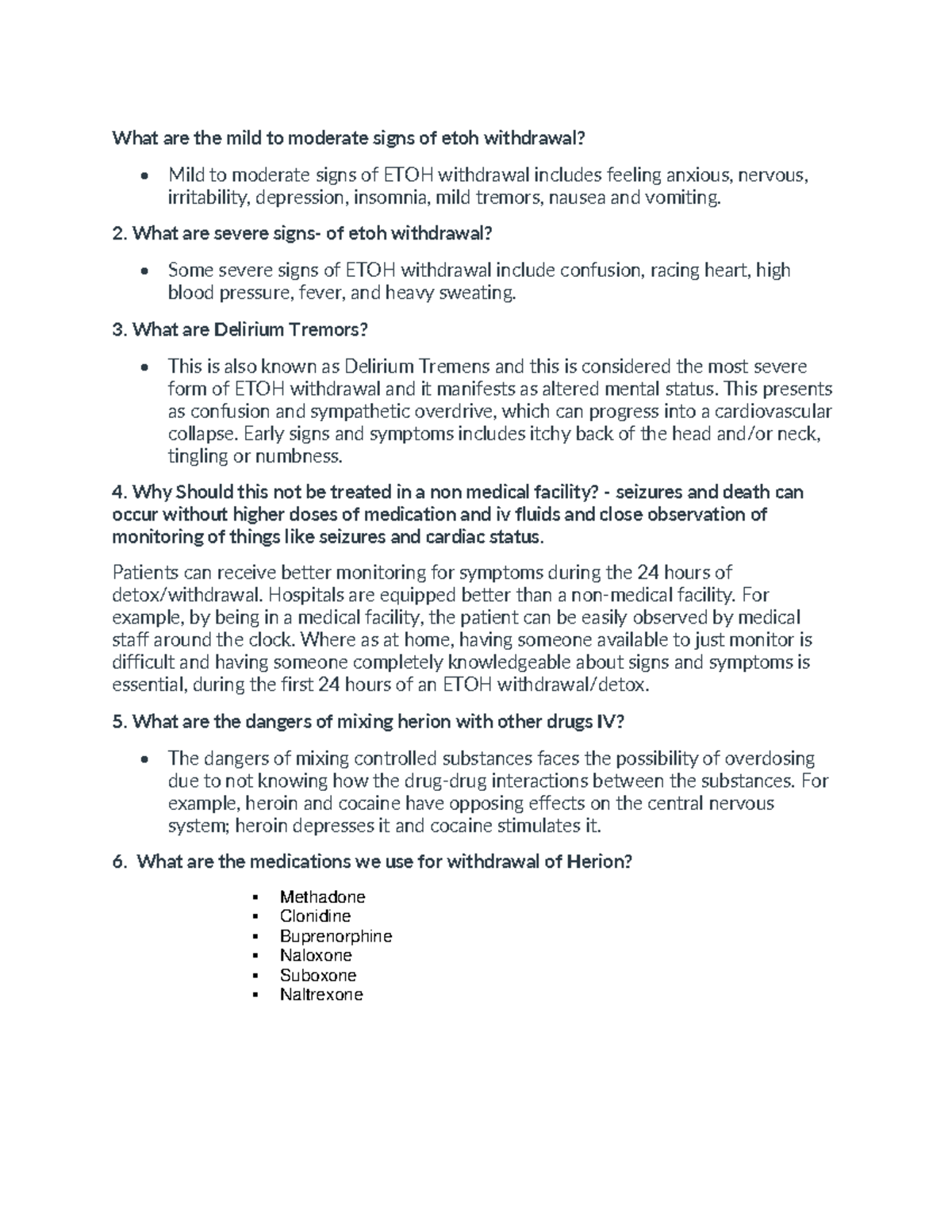 What are the mild to moderate signs of etoh withdrawal?

• Mild to moderate signs of ETOH withdrawal includes feeling anxious, nervous, irritability, depression, insomnia, mild tremors, nausea and vomiting.

2. What are severe signs- of etoh withdrawal?

• Some severe signs of ETOH withdrawal include confusion, racing heart, high blood pressure, fever, and heavy sweating.

3. What are Delirium Tremors?

• This is also known as Delirium Tremens and this is considered the most severe form of ETOH withdrawal and it manifests as altered mental status. This presents as confusion and sympathetic overdrive, which can progress into a cardiovascular collapse. Early signs and symptoms includes itchy back of the head and/or neck, tingling or numbness.

4. Why Should this not be treated in a non medical facility? - seizures and death can occur without higher doses of medication and iv fluids and close observation of monitoring of things like seizures and cardiac status.

Patients can receive better monitoring for symptoms during the 24 hours of detox/withdrawal. Hospitals are equipped better than a non-medical facility. For example, by being in a medical facility, the patient can be easily observed by medical staff around the clock. Where as at home, having someone available to just monitor is difficult and having someone completely knowledgeable about signs and symptoms is essential, during the first 24 hours of an ETOH withdrawal/detox.

5. What are the dangers of mixing herion with other drugs IV?

• The dangers of mixing controlled substances faces the possibility of overdosing due to not knowing how the drug-drug interactions between the substances. For example, heroin and cocaine have opposing effects on the central nervous system; heroin depresses it and cocaine stimulates it.

6. What are the medications we use for withdrawal of Herion?

• Methadone
• Clonidine
• Buprenorphine
• Naloxone
• Suboxone
• Naltrexone